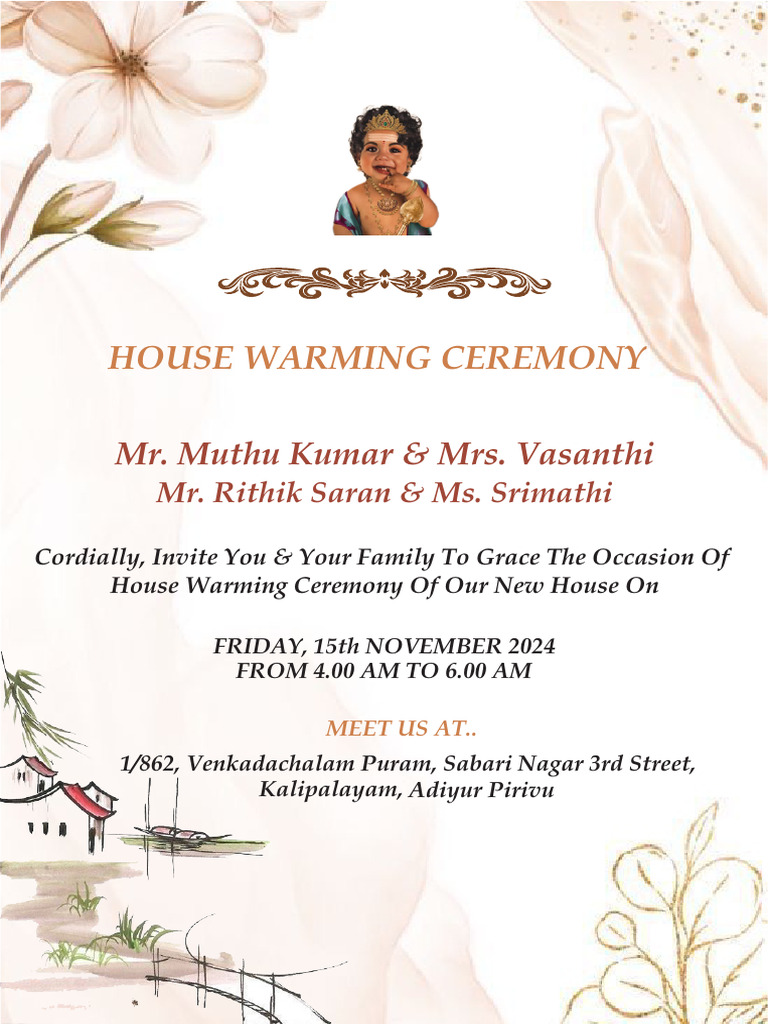 HOUSE WARMING CEREMONY

Mr. Muthu Kumar & Mrs. Vasanthi
Mr. Rithik Saran & Ms. Srimathi

Cordially, Invite You & Your Family To Grace The Occasion Of House Warming Ceremony Of Our New House On

FRIDAY, 15th NOVEMBER 2024
FROM 4.00 AM TO 6.00 AM

MEET US AT..

1/862, Venkadachalam Puram, Sabari Nagar 3rd Street, Kalipalayam, Adiyur Pirivu